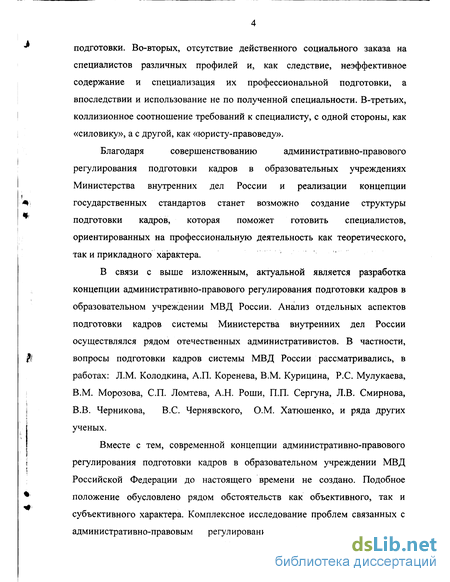 4

подготовки. Во-вторых, отсутствие действенного социального заказа на специалистов различных профилей и, как следствие, неэффективное содержание и специализация их профессиональной подготовки, а впоследствии и использование не по полученной специальности. В-третьих, коллизионное соотношение требований к специалисту, с одной стороны, как «силовику», а с другой, как «юристу-правоведу».

Благодаря совершенствованию административно-правового регулирования подготовки кадров в образовательных учреждениях Министерства внутренних дел России и реализации концепции государственных стандартов станет возможно создание структуры подготовки кадров, которая поможет готовить специалистов, ориентированных на профессиональную деятельность как теоретического, так и прикладного характера.

В связи с выше изложенным, актуальной является разработка концепции административно-правового регулирования подготовки кадров в образовательном учреждении МВД России. Анализ отдельных аспектов подготовки кадров системы Министерства внутренних дел России осуществлялся рядом отечественных административистов. В частности, вопросы подготовки кадров системы МВД России рассматривались, в работах: Л.М. Колодкина, А.П. Коренева, В.М. Курицина, Р.С. Мулукаева, В.М. Морозова, С.П. Ломтева, А.Н. Роши, П.П. Сергуна, Л.В. Смирнова, В.В. Черникова, В.С. Чернявского, О.М. Хатюшенко, и ряда других ученых.

Вместе с тем, современной концепции административно-правового регулирования подготовки кадров в образовательном учреждении МВД Российской Федерации до настоящего времени не создано. Подобное положение обусловлено рядом обстоятельств как объективного, так и субъективного характера. Комплексное исследование проблем связанных с административно-правовым регулировани

dsLib.net
библиотека диссертаций